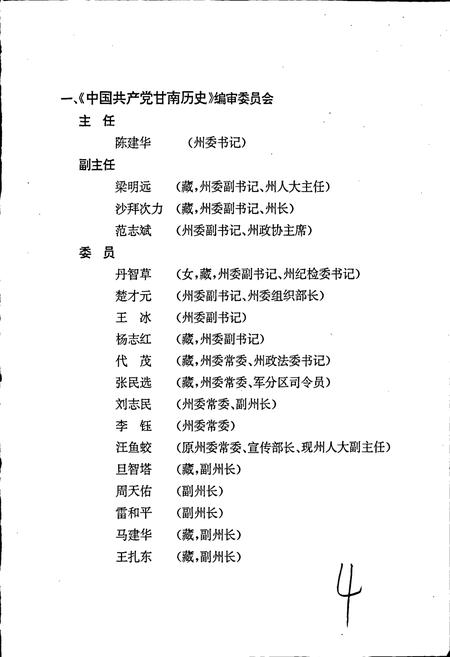 一、《中国共产党甘南历史》编审委员会

主　任

陈建华　（州委书记）

副主任

梁明远　（藏，州委副书记、州人大主任）

沙拜次力　（藏，州委副书记、州长）

范志斌　（州委副书记、州政协主席）

委　员

丹智草　（女，藏，州委副书记、州纪检委书记）

楚才元　（州委副书记、州委组织部长）

王　冰　（州委副书记）

杨志红　（藏，州委副书记）

代　茂　（藏，州委常委、州政法委书记）

张民选　（藏，州委常委、军分区司令员）

刘志民　（州委常委、副州长）

李　钰　（州委常委）

汪鱼蛟　（原州委常委、宣传部长、现州人大副主任）

旦智塔　（藏，副州长）

周天佑　（副州长）

雷和平　（副州长）

马建华　（藏，副州长）

王扎东　（藏，副州长）

4